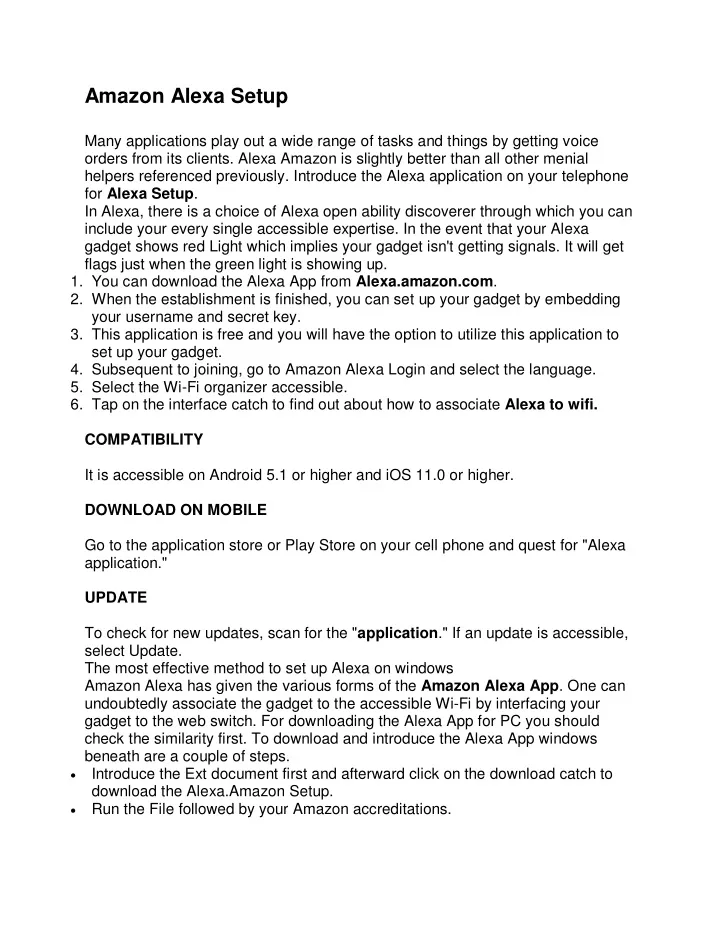 Amazon Alexa Setup

Many applications play out a wide range of tasks and things by getting voice orders from its clients. Alexa Amazon is slightly better than all other menial helpers referenced previously. Introduce the Alexa application on your telephone for Alexa Setup.
In Alexa, there is a choice of Alexa open ability discoverer through which you can include your every single accessible expertise. In the event that your Alexa gadget shows red Light which implies your gadget isn't getting signals. It will get flags just when the green light is showing up.
1. You can download the Alexa App from Alexa.amazon.com.
2. When the establishment is finished, you can set up your gadget by embedding your username and secret key.
3. This application is free and you will have the option to utilize this application to set up your gadget.
4. Subsequent to joining, go to Amazon Alexa Login and select the language.
5. Select the Wi-Fi organizer accessible.
6. Tap on the interface catch to find out about how to associate Alexa to wifi.

COMPATIBILITY

It is accessible on Android 5.1 or higher and iOS 11.0 or higher.

DOWNLOAD ON MOBILE

Go to the application store or Play Store on your cell phone and quest for "Alexa application."

UPDATE

To check for new updates, scan for the "application." If an update is accessible, select Update.
The most effective method to set up Alexa on windows
Amazon Alexa has given the various forms of the Amazon Alexa App. One can undoubtedly associate the gadget to the accessible Wi-Fi by interfacing your gadget to the web switch. For downloading the Alexa App for PC you should check the similarity first. To download and introduce the Alexa App windows beneath are a couple of steps.
• Introduce the Ext document first and afterward click on the download catch to download the Alexa.Amazon Setup.
• Run the File followed by your Amazon accreditations.